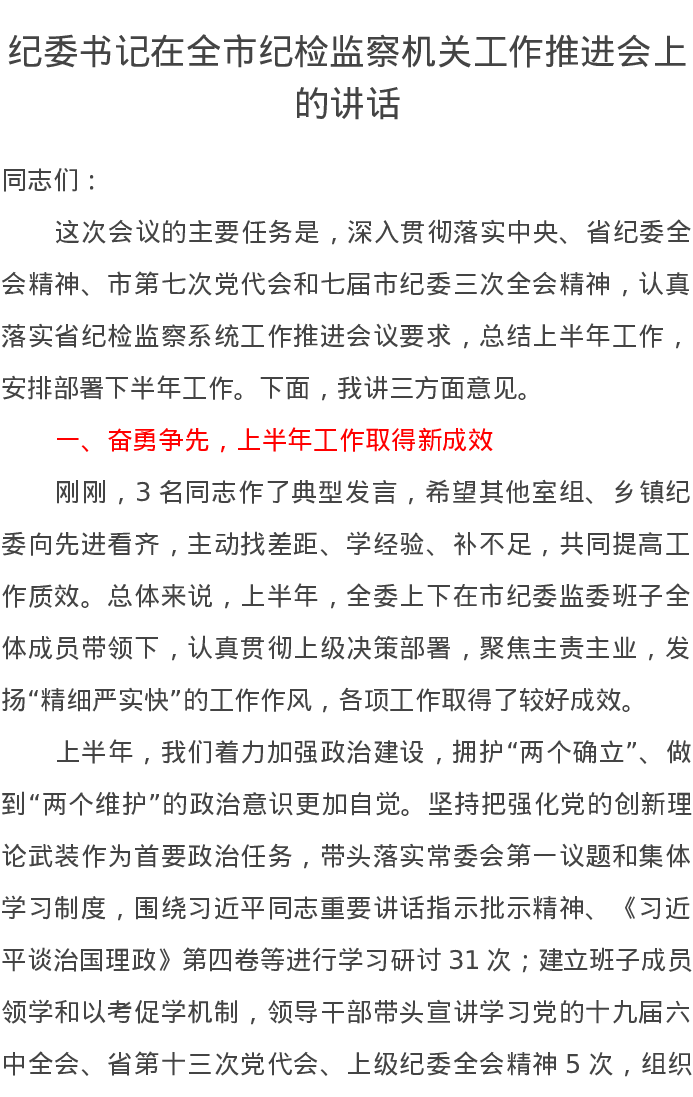 纪委书记在全市纪检监察机关工作推进会上的讲话

同志们：

这次会议的主要任务是，深入贯彻落实中央、省纪委全会精神、市第七次党代会和七届市纪委三次全会精神，认真落实省纪检监察系统工作推进会议要求，总结上半年工作，安排部署下半年工作。下面，我讲三方面意见。

一、奋勇争先，上半年工作取得新成效

刚刚，3 名同志作了典型发言，希望其他室组、乡镇纪委向先进看齐，主动找差距、学经验、补不足，共同提高工作质效。总体来说，上半年，全委上下在市纪委监委班子全体成员带领下，认真贯彻上级决策部署，聚焦主责主业，发扬“精细严实快”的工作作风，各项工作取得了较好成效。

上半年，我们着力加强政治建设，拥护“两个确立”、做到“两个维护”的政治意识更加自觉。坚持把强化党的创新理论武装作为首要政治任务，带头落实常委会第一议题和集体学习制度，围绕习近平同志重要讲话指示批示精神、《习近平谈治国理政》第四卷等进行学习研讨 31 次；建立班子成员领学和以考促学机制，领导干部带头宣讲学习党的十九届六中全会、省第十三次党代会、上级纪委全会精神 5 次，组织